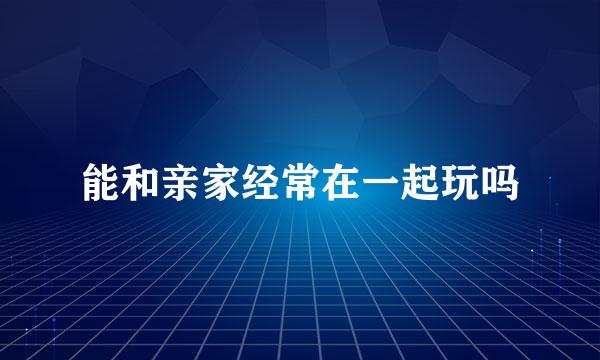 能和亲家经常在一起玩吗